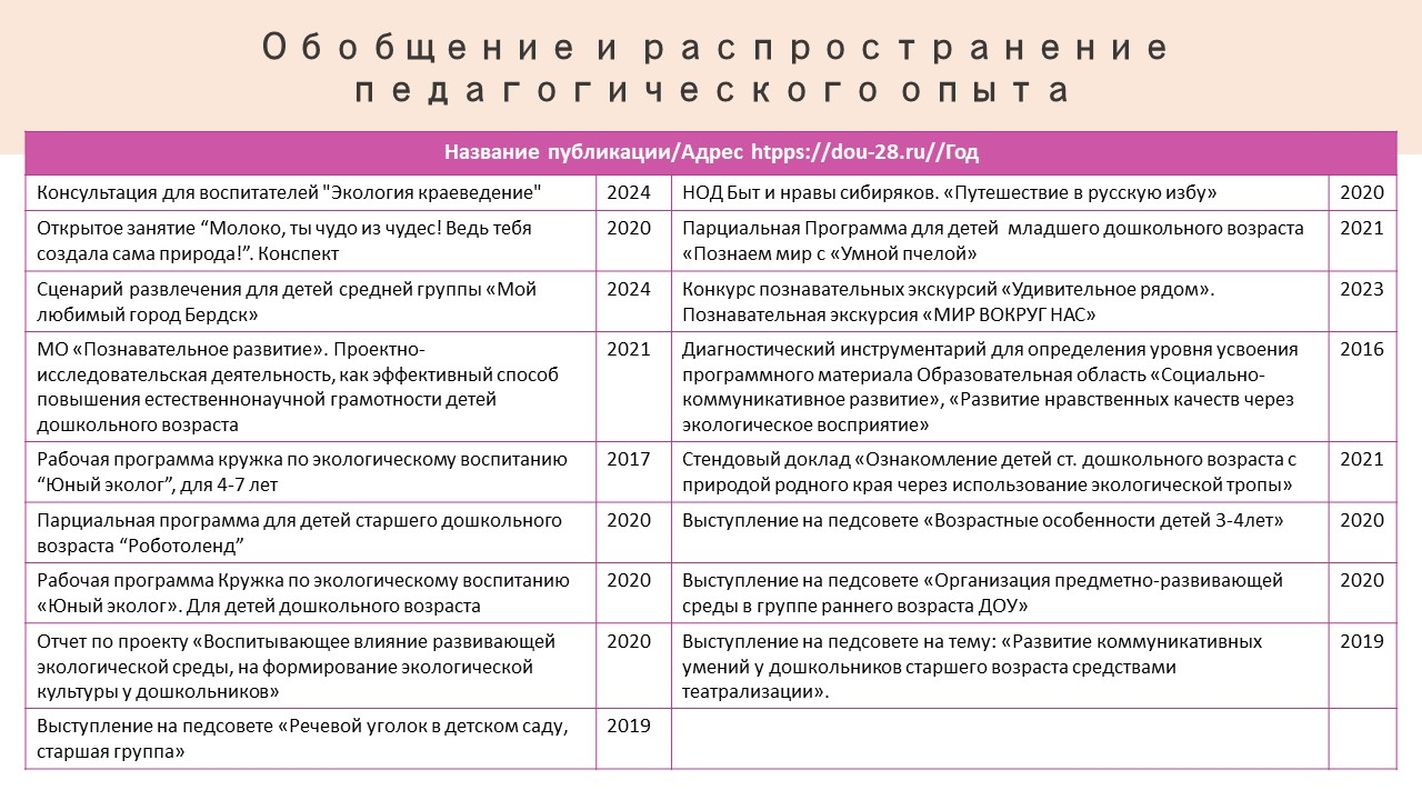 Обобщение и распространение педагогического опыта

| Название публикации/Адрес htpps://dou-28.ru//Год | | | |
|---|---|---|---|
| Консультация для воспитателей "Экология краеведение" | 2024 | НОД Быт и нравы сибиряков. «Путешествие в русскую избу» | 2020 |
| Открытое занятие “Молоко, ты чудо из чудес! Ведь тебя создала сама природа!”. Конспект | 2020 | Парциальная Программа для детей младшего дошкольного возраста «Познаем мир с «Умной пчелой» | 2021 |
| Сценарий развлечения для детей средней группы «Мой любимый город Бердск» | 2024 | Конкурс познавательных экскурсий «Удивительное рядом». Познавательная экскурсия «МИР ВОКРУГ НАС» | 2023 |
| МО «Познавательное развитие». Проектно-исследовательская деятельность, как эффективный способ повышения естественнонаучной грамотности детей дошкольного возраста | 2021 | Диагностический инструментарий для определения уровня усвоения программного материала Образовательная область «Социально-коммуникативное развитие», «Развитие нравственных качеств через экологическое восприятие» | 2016 |
| Рабочая программа кружка по экологическому воспитанию “Юный эколог”, для 4-7 лет | 2017 | Стендовый доклад «Ознакомление детей ст. дошкольного возраста с природой родного края через использование экологической тропы» | 2021 |
| Парциальная программа для детей старшего дошкольного возраста “Роботоленд” | 2020 | Выступление на педсовете «Возрастные особенности детей 3-4лет» | 2020 |
| Рабочая программа Кружка по экологическому воспитанию «Юный эколог». Для детей дошкольного возраста | 2020 | Выступление на педсовете «Организация предметно-развивающей среды в группе раннего возраста ДОУ» | 2020 |
| Отчет по проекту «Воспитывающее влияние развивающей экологической среды, на формирование экологической культуры у дошкольников» | 2020 | Выступление на педсовете на тему: «Развитие коммуникативных умений у дошкольников старшего возраста средствами театрализации». | 2019 |
| Выступление на педсовете «Речевой уголок в детском саду, старшая группа» | 2019 | | |